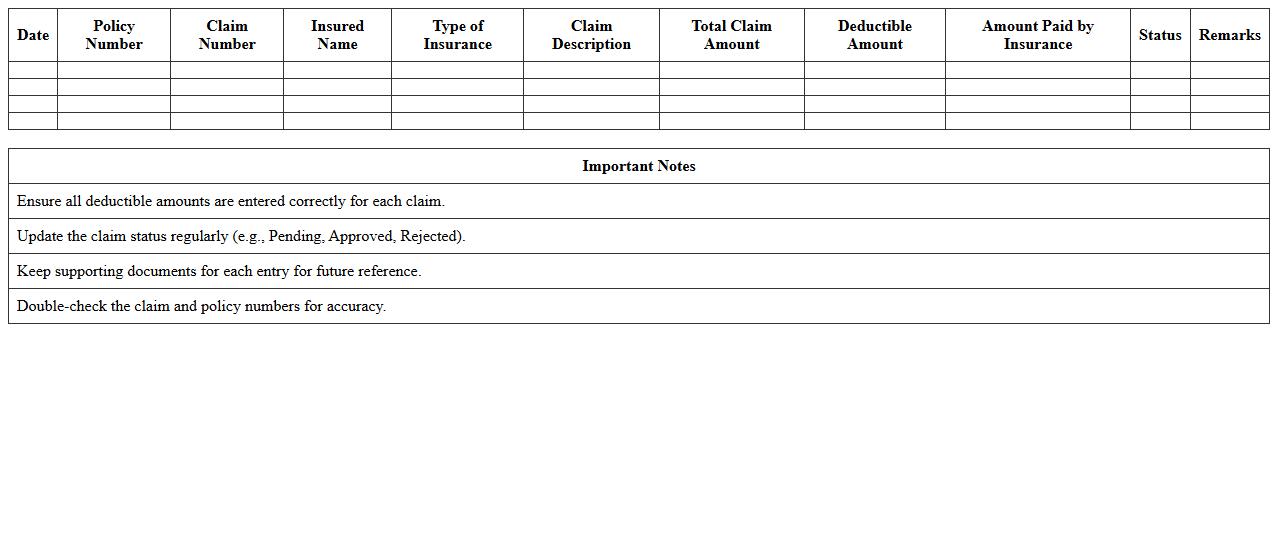 | Date | Policy Number | Claim Number | Insured Name | Type of Insurance | Claim Description | Total Claim Amount | Deductible Amount | Amount Paid by Insurance | Status | Remarks |
|---|---|---|---|---|---|---|---|---|---|---|
| | | | | | | | | | | |
| | | | | | | | | | | |
| | | | | | | | | | | |
| | | | | | | | | | | |

| Important Notes |
|---|
| Ensure all deductible amounts are entered correctly for each claim. |
| Update the claim status regularly (e.g., Pending, Approved, Rejected). |
| Keep supporting documents for each entry for future reference. |
| Double-check the claim and policy numbers for accuracy. |